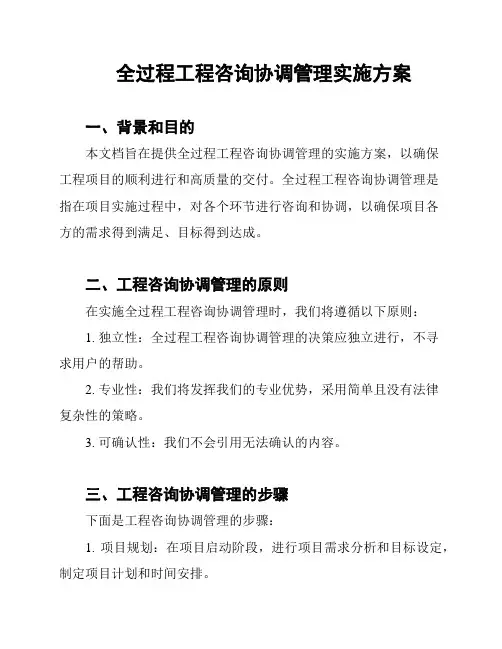 全过程工程咨询协调管理实施方案

一、背景和目的

本文档旨在提供全过程工程咨询协调管理的实施方案，以确保工程项目的顺利进行和高质量的交付。全过程工程咨询协调管理是指在项目实施过程中，对各个环节进行咨询和协调，以确保项目各方的需求得到满足、目标得到达成。

二、工程咨询协调管理的原则

在实施全过程工程咨询协调管理时，我们将遵循以下原则：

1. 独立性：全过程工程咨询协调管理的决策应独立进行，不寻求用户的帮助。

2. 专业性：我们将发挥我们的专业优势，采用简单且没有法律复杂性的策略。

3. 可确认性：我们不会引用无法确认的内容。

三、工程咨询协调管理的步骤

下面是工程咨询协调管理的步骤：

1. 项目规划：在项目启动阶段，进行项目需求分析和目标设定，制定项目计划和时间安排。